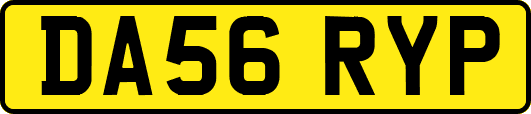 DA56 RYP